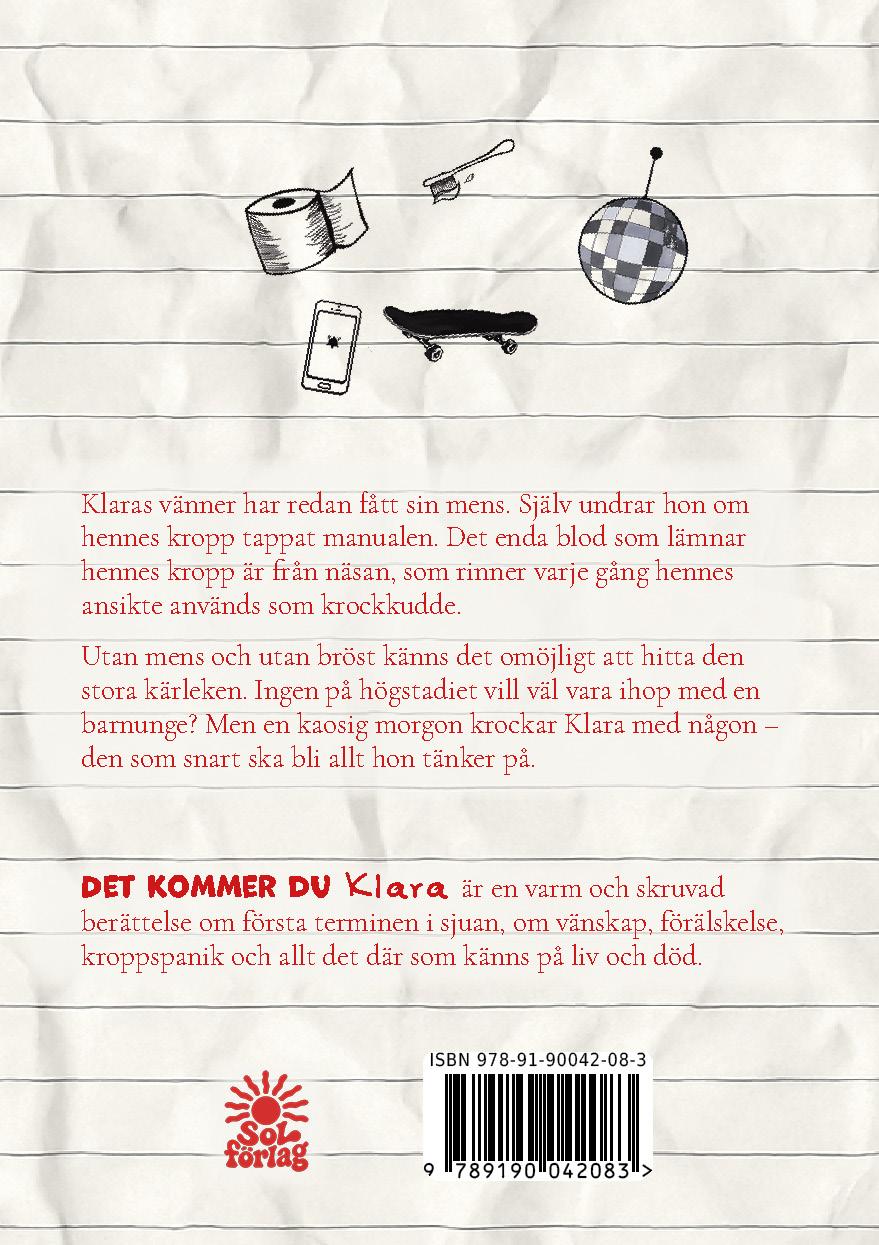 Klaras vänner har redan fått sin mens. Själv undrar hon om hennes kropp tappat manualen. Det enda blod som lämnar hennes kropp är från näsan, som rinner varje gång hennes ansikte används som krockkudde.

Utan mens och utan bröst känns det omöjligt att hitta den stora kärleken. Ingen på högstadiet vill väl vara ihop med en barnunge? Men en kaosig morgon krockar Klara med någon – den som snart ska bli allt hon tänker på.

DET KOMMER DU Klara är en varm och skruvad berättelse om första terminen i sjuan, om vänskap, förälskelse, kroppspanik och allt det där som känns på liv och död.

Sol förlag

ISBN 978-91-90042-08-3

9 789190 042083 >